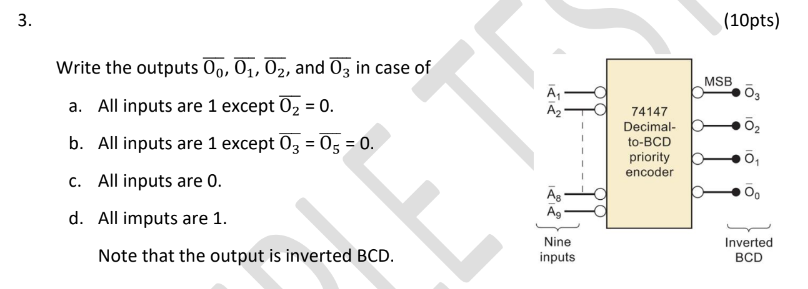 3.

(10pts)

Write the outputs $\overline{O_0}$, $\overline{O_1}$, $\overline{O_2}$, and $\overline{O_3}$ in case of

a. All inputs are 1 except $\overline{O_2}$ = 0.

b. All inputs are 1 except $\overline{O_3}$ = $\overline{O_5}$ = 0.

c. All inputs are 0.

d. All imputs are 1.

Note that the output is inverted BCD.

$\bar{A}_1$
$\bar{A}_2$
$\bar{A}_8$
$\bar{A}_9$
Nine inputs

74147 Decimal-to-BCD priority encoder

MSB
$\bar{O}_3$
$\bar{O}_2$
$\bar{O}_1$
$\bar{O}_0$
Inverted BCD